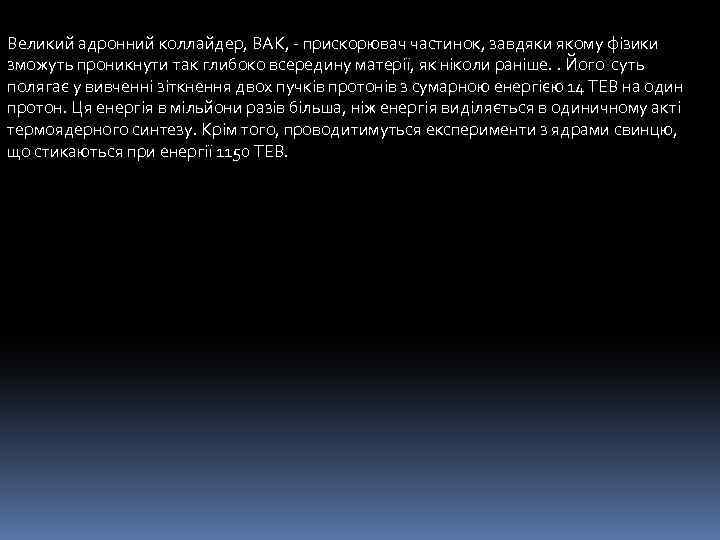 Великий адронний коллайдер, ВАК, - прискорювач частинок, завдяки якому фізики зможуть проникнути так глибоко всередину матерії, як ніколи раніше. . Його суть полягає у вивченні зіткнення двох пучків протонів з сумарною енергією 14 ТЕВ на один протон. Ця енергія в мільйони разів більша, ніж енергія виділяється в одиничному акті термоядерного синтезу. Крім того, проводитимуться експерименти з ядрами свинцю, що стикаються при енергії 1150 ТЕВ.